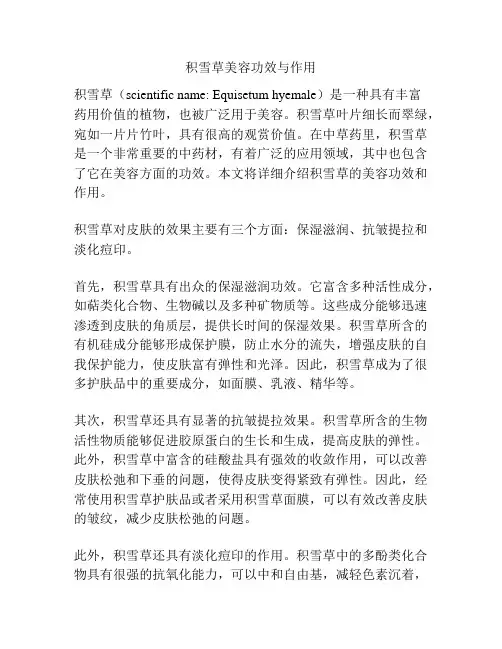 积雪草美容功效与作用

积雪草（scientific name: Equisetum hyemale）是一种具有丰富药用价值的植物，也被广泛用于美容。积雪草叶片细长而翠绿，宛如一片片竹叶，具有很高的观赏价值。在中草药里，积雪草是一个非常重要的中药材，有着广泛的应用领域，其中也包含了它在美容方面的功效。本文将详细介绍积雪草的美容功效和作用。

积雪草对皮肤的效果主要有三个方面：保湿滋润、抗皱提拉和淡化痘印。

首先，积雪草具有出众的保湿滋润功效。它富含多种活性成分，如萜类化合物、生物碱以及多种矿物质等。这些成分能够迅速渗透到皮肤的角质层，提供长时间的保湿效果。积雪草所含的有机硅成分能够形成保护膜，防止水分的流失，增强皮肤的自我保护能力，使皮肤富有弹性和光泽。因此，积雪草成为了很多护肤品中的重要成分，如面膜、乳液、精华等。

其次，积雪草还具有显著的抗皱提拉效果。积雪草所含的生物活性物质能够促进胶原蛋白的生长和生成，提高皮肤的弹性。此外，积雪草中富含的硅酸盐具有强效的收敛作用，可以改善皮肤松弛和下垂的问题，使得皮肤变得紧致有弹性。因此，经常使用积雪草护肤品或者采用积雪草面膜，可以有效改善皮肤的皱纹，减少皮肤松弛的问题。

此外，积雪草还具有淡化痘印的作用。积雪草中的多酚类化合物具有很强的抗氧化能力，可以中和自由基，减轻色素沉着，